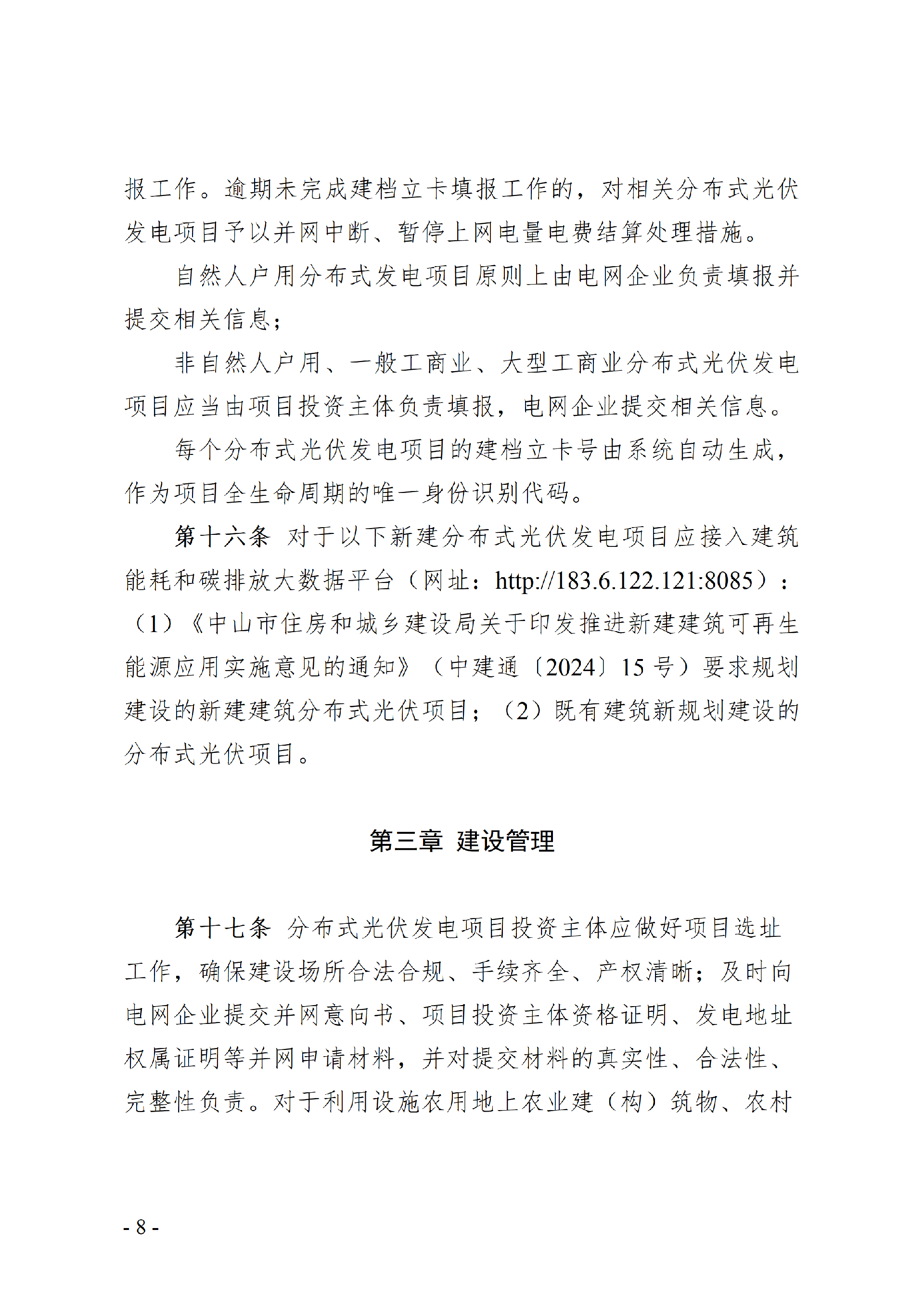 报工作。逾期未完成建档立卡填报工作的，对相关分布式光伏发电项目予以并网中断、暂停上网电量电费结算处理措施。

自然人户用分布式发电项目原则上由电网企业负责填报并提交相关信息；

非自然人户用、一般工商业、大型工商业分布式光伏发电项目应当由项目投资主体负责填报，电网企业提交相关信息。

每个分布式光伏发电项目的建档立卡号由系统自动生成，作为项目全生命周期的唯一身份识别代码。

第十六条 对于以下新建分布式光伏发电项目应接入建筑能耗和碳排放大数据平台（网址：http://183.6.122.121:8085）：（1）《中山市住房和城乡建设局关于印发推进新建建筑可再生能源应用实施意见的通知》（中建通〔2024〕15 号）要求规划建设的新建建筑分布式光伏项目；（2）既有建筑新规划建设的分布式光伏项目。

第三章 建设管理

第十七条 分布式光伏发电项目投资主体应做好项目选址工作，确保建设场所合法合规、手续齐全、产权清晰；及时向电网企业提交并网意向书、项目投资主体资格证明、发电地址权属证明等并网申请材料，并对提交材料的真实性、合法性、完整性负责。对于利用设施农用地上农业建（构）筑物、农村

- 8 -